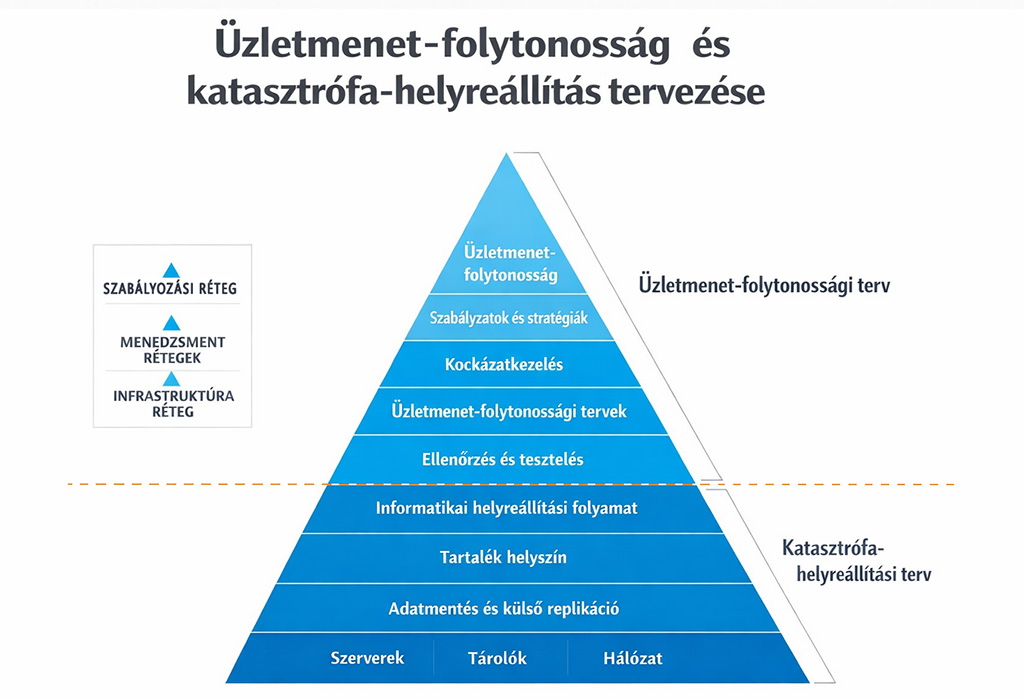 Üzletmenet-folytonosság és katasztrófa-helyreállítás tervezése

SZABÁLYOZÁSI RÉTEG

MENEDZSMENT RÉTEGEK

INFRASTRUKTÚRA RÉTEG

Üzletmenet-folytonosság

Szabályzatok és stratégiák

Kockázatkezelés

Üzletmenet-folytonossági tervek

Ellenőrzés és tesztelés

Informatikai helyreállítási folyamat

Tartalék helyszín

Adatmentés és külső replikáció

Szerverek

Tárolók

Hálózat

Üzletmenet-folytonossági terv

Katasztrófa-helyreállítási terv